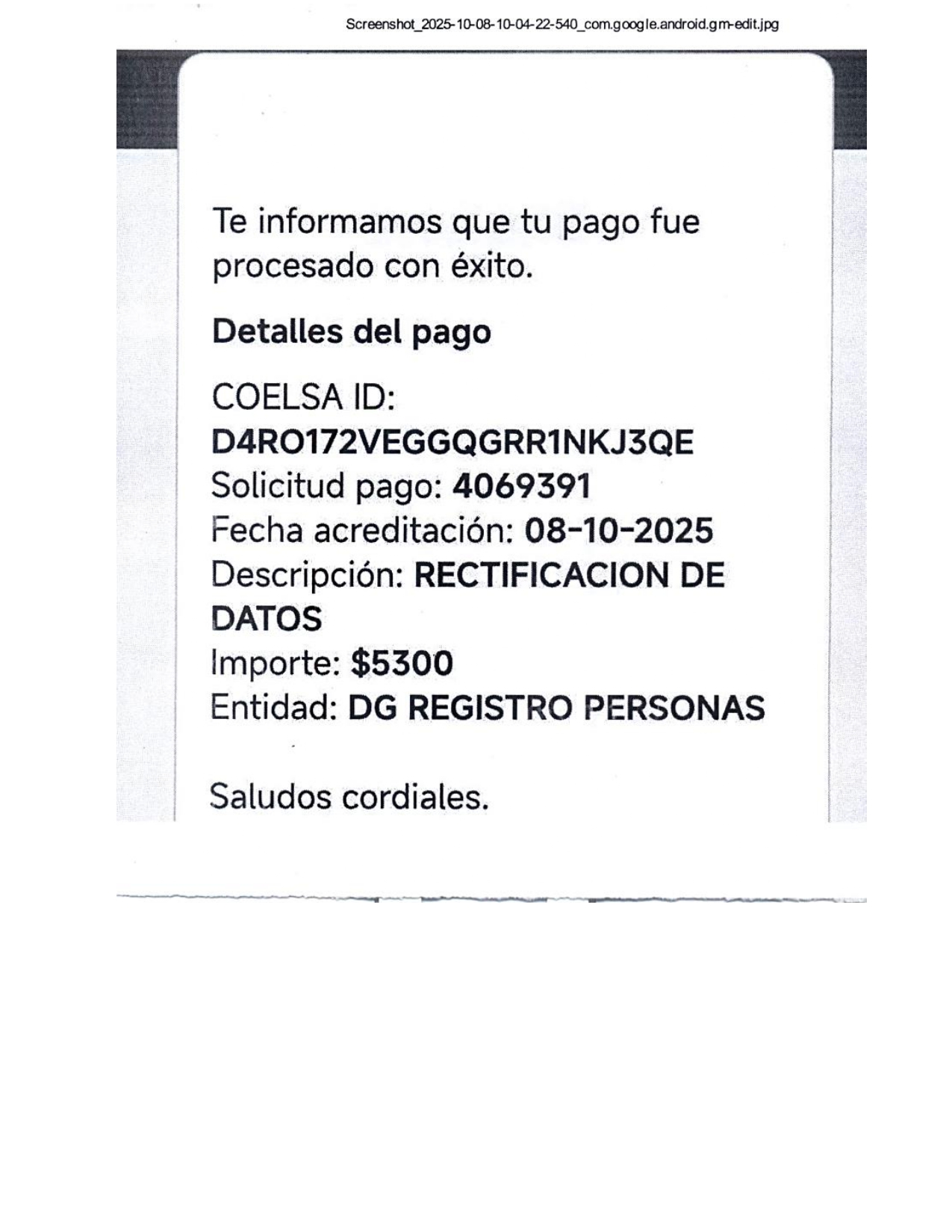 Screenshot_2025-10-08-10-04-22-540_com.google.android.gm-edit.jpg

Te informamos que tu pago fue procesado con éxito.

Detalles del pago

COELSA ID:
D4RO172VEGGQGRR1NKJ3QE
Solicitud pago: 4069391
Fecha acreditación: 08-10-2025
Descripción: RECTIFICACION DE DATOS
Importe: $5300
Entidad: DG REGISTRO PERSONAS

Saludos cordiales.